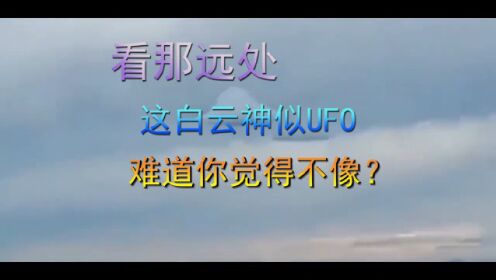 看那远处

这白云神似UFO

难道你觉得不像？